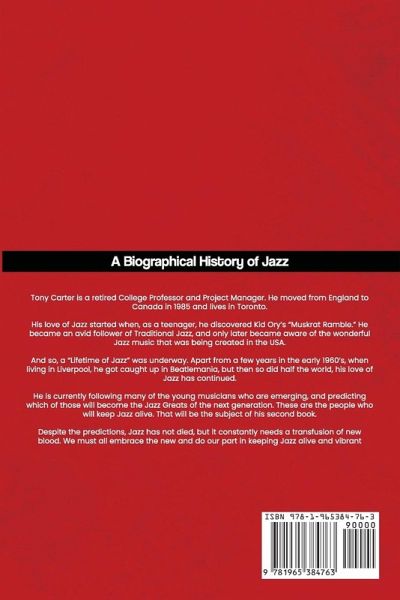 A Biographical History of Jazz

Tony Carter is a retired College Professor and Project Manager. He moved from England to Canada in 1985 and lives in Toronto.

His love of Jazz started when, as a teenager, he discovered Kid Ory's "Muskrat Ramble." He became an avid follower of Traditional Jazz, and only later became aware of the wonderful Jazz music that was being created in the USA.

And so, a "Lifetime of Jazz" was underway. Apart from a few years in the early 1960's, when living in Liverpool, he got caught up in Beatlemania, but then so did half the world, his love of Jazz has continued.

He is currently following many of the young musicians who are emerging, and predicting which of those will become the Jazz Greats of the next generation. These are the people who will keep Jazz alive. That will be the subject of his second book.

Despite the predictions, Jazz has not died, but it constantly needs a transfusion of new blood. We must all embrace the new and do our part in keeping Jazz alive and vibrant

ISBN 978-1-965384-76-3

90000

9 781965 384763